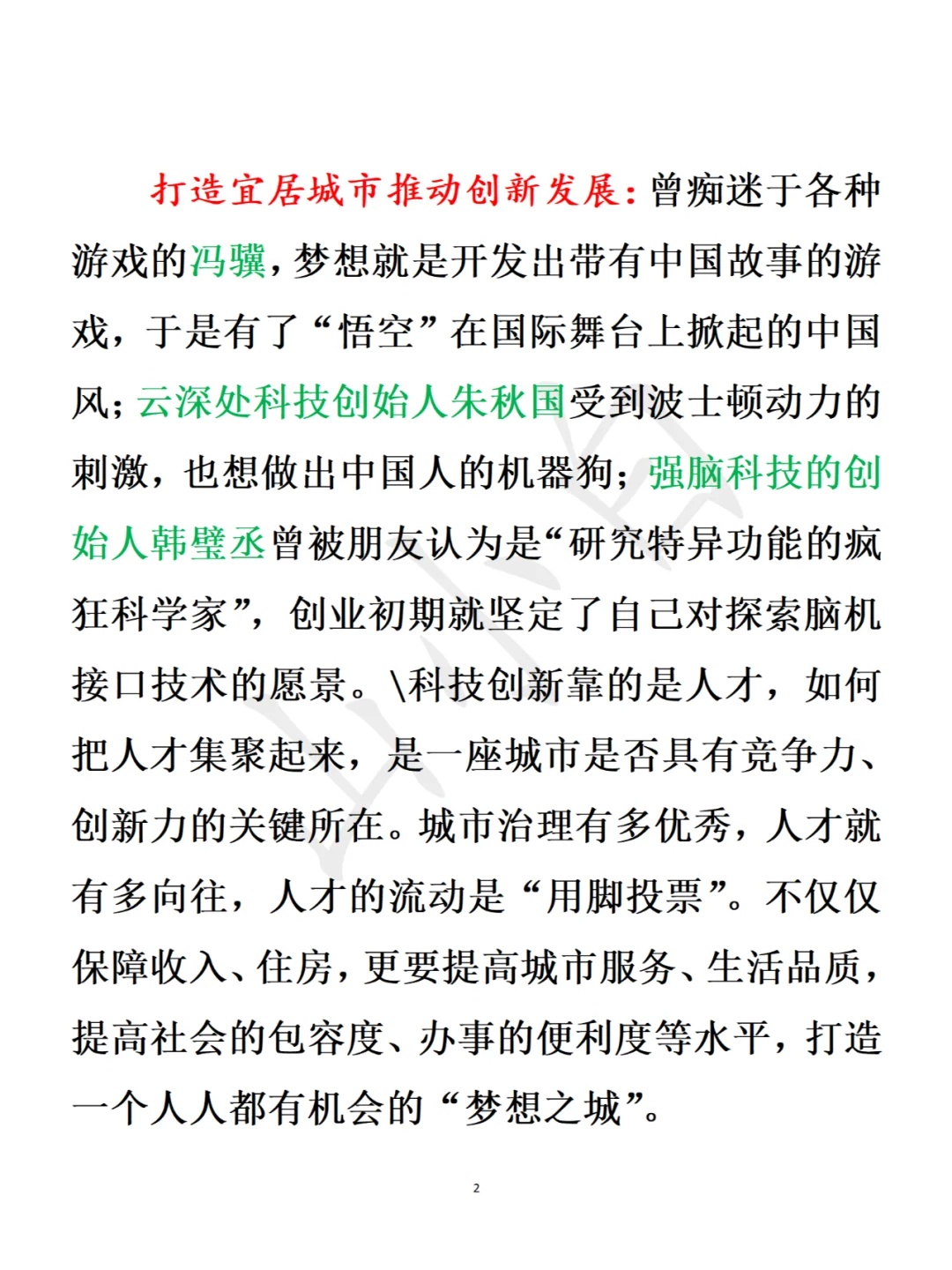 打造宜居城市推动创新发展：曾痴迷于各种游戏的冯骥，梦想就是开发出带有中国故事的游戏，于是有了“悟空”在国际舞台上掀起的中国风；云深处科技创始人朱秋国受到波士顿动力的刺激，也想做出中国人的机器狗；强脑科技的创始人韩璧丞曾被朋友认为是“研究特异功能的疯狂科学家”，创业初期就坚定了自己对探索脑机接口技术的愿景。\科技创新靠的是人才，如何把人才集聚起来，是一座城市是否具有竞争力、创新力的关键所在。城市治理有多优秀，人才就有多向往，人才的流动是“用脚投票”。不仅仅保障收入、住房，更要提高城市服务、生活品质，提高社会的包容度、办事的便利度等水平，打造一个人人都有机会的“梦想之城”。

2